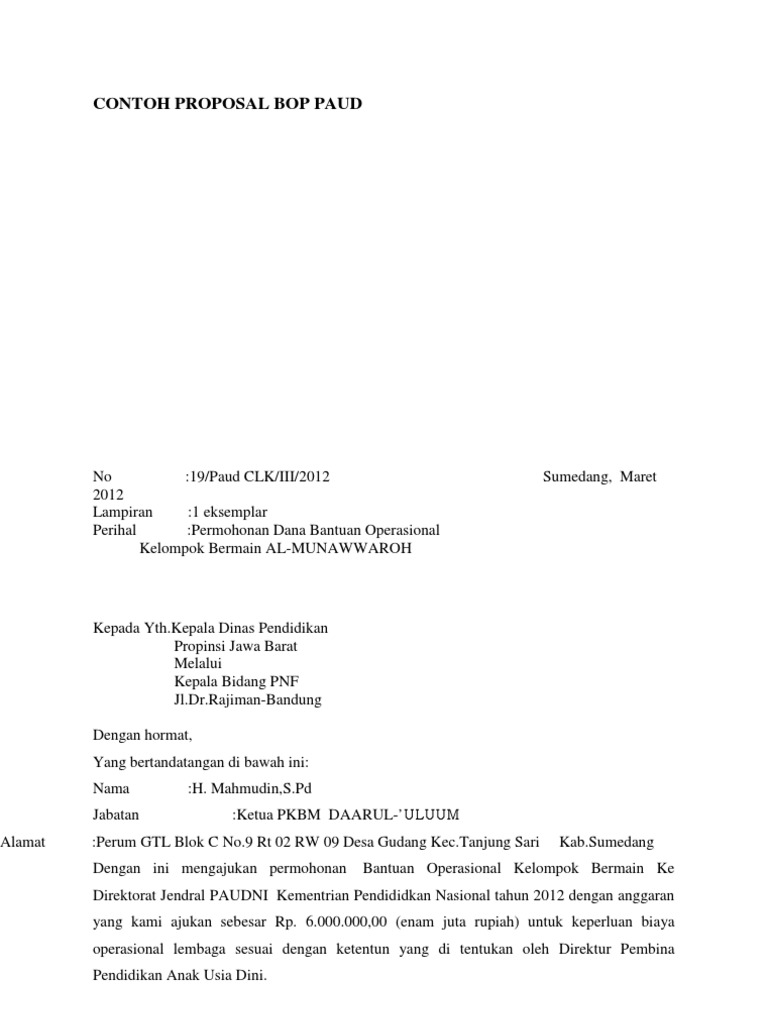 CONTOH PROPOSAL BOP PAUD

No :19/Paud CLK/III/2012 Sumedang, Maret 2012
Lampiran :1 eksemplar
Perihal :Permohonan Dana Bantuan Operasional Kelompok Bermain AL-MUNAWWAROH

Kepada Yth.Kepala Dinas Pendidikan
Propinsi Jawa Barat
Melalui
Kepala Bidang PNF
Jl.Dr.Rajiman-Bandung

Dengan hormat,

Yang bertandatangan di bawah ini:

Nama :H. Mahmudin,S.Pd

Jabatan :Ketua PKBM DAARUL-'ULUUM

Alamat :Perum GTL Blok C No.9 Rt 02 RW 09 Desa Gudang Kec.Tanjung Sari Kab.Sumedang

Dengan ini mengajukan permohonan Bantuan Operasional Kelompok Bermain Ke Direktorat Jendral PAUDNI Kementrian Pendididkan Nasional tahun 2012 dengan anggaran yang kami ajukan sebesar Rp. 6.000.000,00 (enam juta rupiah) untuk keperluan biaya operasional lembaga sesuai dengan ketentun yang di tentukan oleh Direktur Pembina Pendidikan Anak Usia Dini.